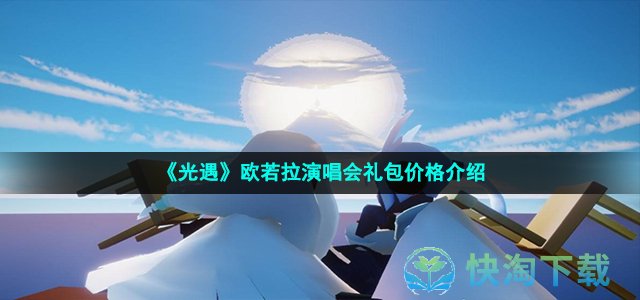 《光遇》欧若拉演唱会礼包价格介绍

快淘下载